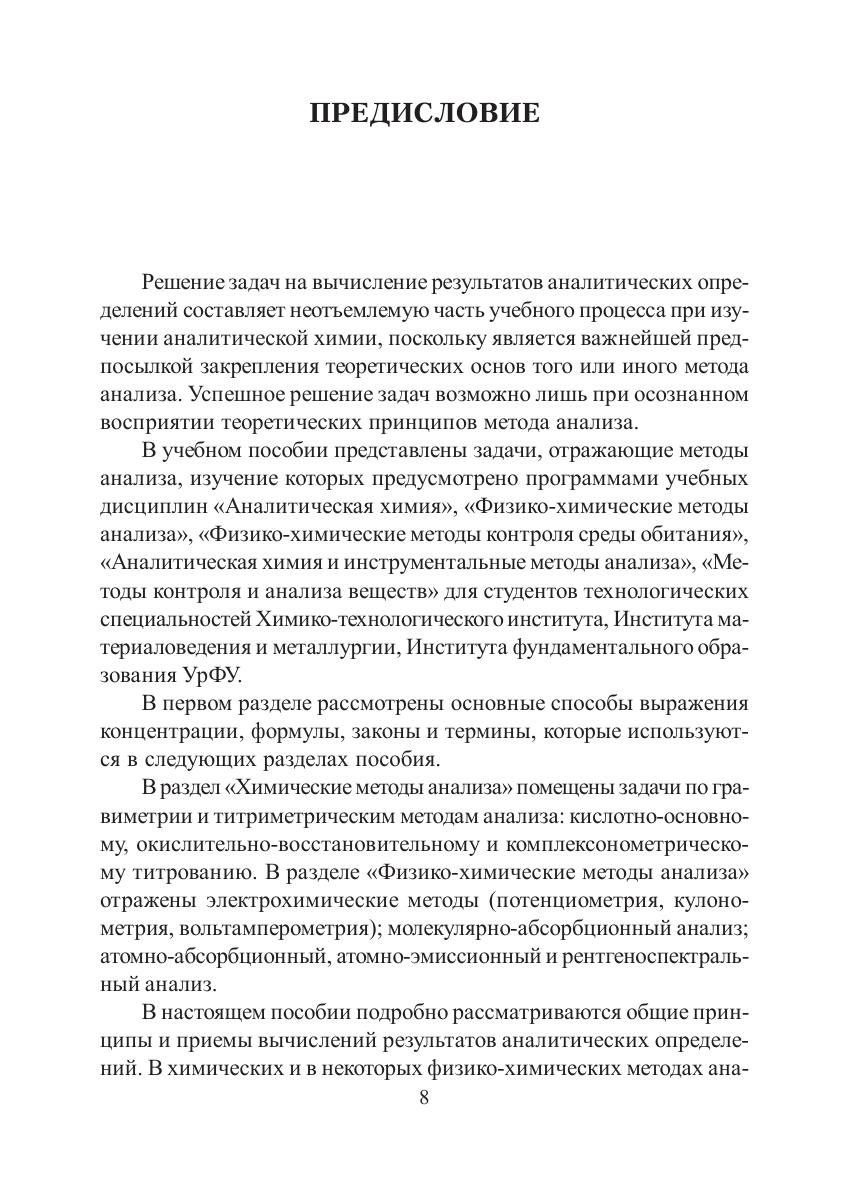 ПРЕДИСЛОВИЕ

Решение задач на вычисление результатов аналитических определений составляет неотъемлемую часть учебного процесса при изучении аналитической химии, поскольку является важнейшей предпосылкой закрепления теоретических основ того или иного метода анализа. Успешное решение задач возможно лишь при осознанном восприятии теоретических принципов метода анализа.

В учебном пособии представлены задачи, отражающие методы анализа, изучение которых предусмотрено программами учебных дисциплин «Аналитическая химия», «Физико-химические методы анализа», «Физико-химические методы контроля среды обитания», «Аналитическая химия и инструментальные методы анализа», «Методы контроля и анализа веществ» для студентов технологических специальностей Химико-технологического института, Института материаловедения и металлургии, Института фундаментального образования УрФУ.

В первом разделе рассмотрены основные способы выражения концентрации, формулы, законы и термины, которые используются в следующих разделах пособия.

В раздел «Химические методы анализа» помещены задачи по гравиметрии и титриметрическим методам анализа: кислотно-основному, окислительно-восстановительному и комплексонометрическому титрованию. В разделе «Физико-химические методы анализа» отражены электрохимические методы (потенциометрия, кулонометрия, вольтамперометрия); молекулярно-абсорбционный анализ; атомно-абсорбционный, атомно-эмиссионный и рентгеноспектральный анализ.

В настоящем пособии подробно рассматриваются общие принципы и приемы вычислений результатов аналитических определений. В химических и в некоторых физико-химических методах ана-

8